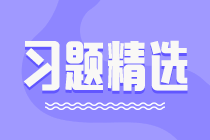 习题精选